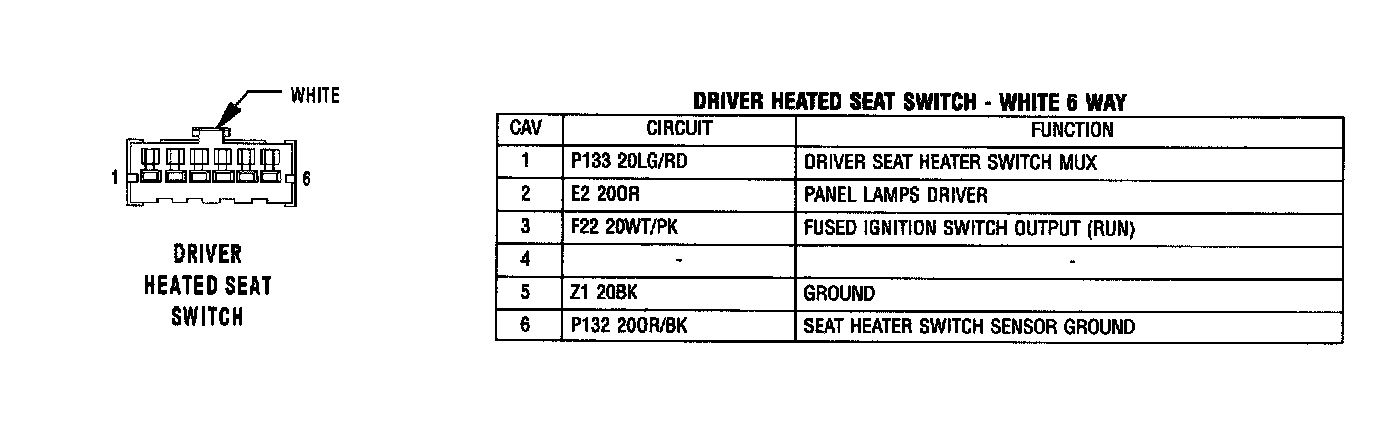 WHITE

1

6

DRIVER HEATED SEAT SWITCH

DRIVER HEATED SEAT SWITCH - WHITE 6 WAY

| CAV | CIRCUIT | FUNCTION |
|---|---|---|
| 1 | P133 20LG/RD | DRIVER SEAT HEATER SWITCH MUX |
| 2 | E2 20OR | PANEL LAMPS DRIVER |
| 3 | F22 20WT/PK | FUSED IGNITION SWITCH OUTPUT (RUN) |
| 4 | - | - |
| 5 | Z1 20BK | GROUND |
| 6 | P132 20OR/BK | SEAT HEATER SWITCH SENSOR GROUND |